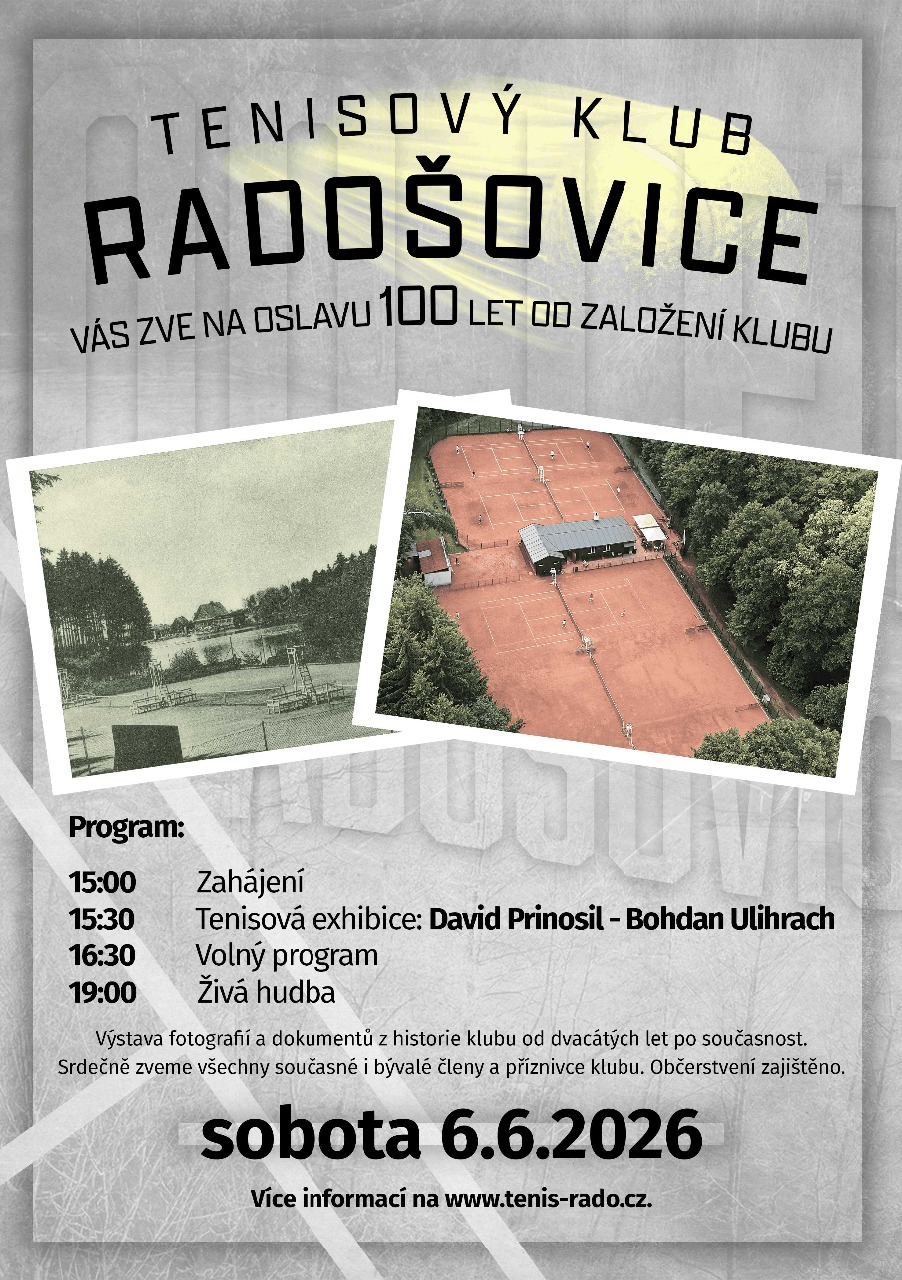 TENISOVÝ KLUB
RADOŠOVICE

VÁS ZVE NA OSLAVU 100 LET OD ZALOŽENÍ KLUBU

Program:

15:00 Zahájení
15:30 Tenisová exhibice: David Prinosil - Bohdan Ulihrach
16:30 Volný program
19:00 Živá hudba

Výstava fotografií a dokumentů z historie klubu od dvacátých let po současnost. Srdečně zveme všechny současné i bývalé členy a příznivce klubu. Občerstvení zajištěno.

sobota 6.6.2026

Více informací na www.tenis-rado.cz.